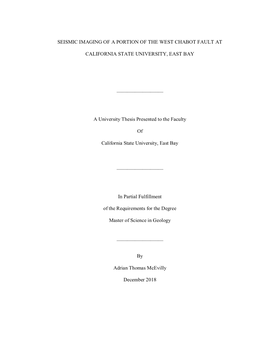 SEISMIC IMAGING OF A PORTION OF THE WEST CHABOT FAULT AT

CALIFORNIA STATE UNIVERSITY, EAST BAY

A University Thesis Presented to the Faculty

Of

California State University, East Bay

In Partial Fulfillment

of the Requirements for the Degree

Master of Science in Geology

By

Adrian Thomas McEvilly

December 2018